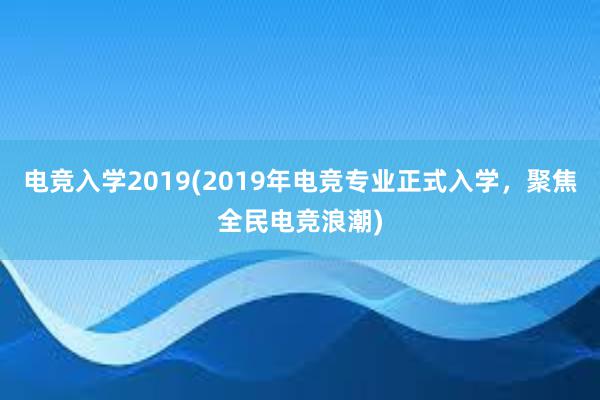 电竞入学2019(2019年电竞专业正式入学，聚焦全民电竞浪潮)